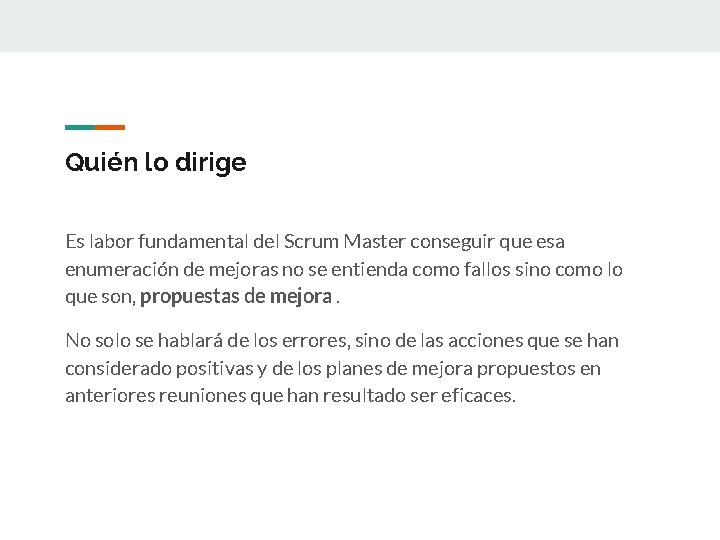 Quién lo dirige

Es labor fundamental del Scrum Master conseguir que esa enumeración de mejoras no se entienda como fallos sino como lo que son, propuestas de mejora .

No solo se hablará de los errores, sino de las acciones que se han considerado positivas y de los planes de mejora propuestos en anteriores reuniones que han resultado ser eficaces.